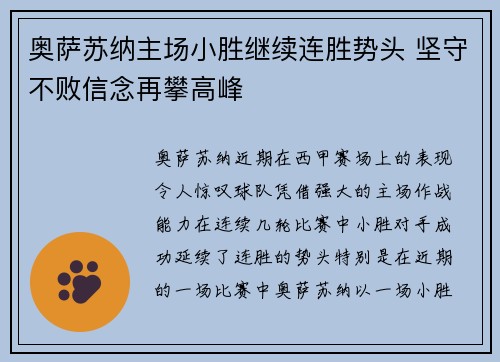 奥萨苏纳主场小胜继续连胜势头 坚守不败信念再攀高峰

奥萨苏纳近期在西甲赛场上的表现令人惊叹球队凭借强大的主场作战能力在连续几轮比赛中小胜对手成功延续了连胜的势头特别是在近期的一场比赛中奥萨苏纳以一场小胜